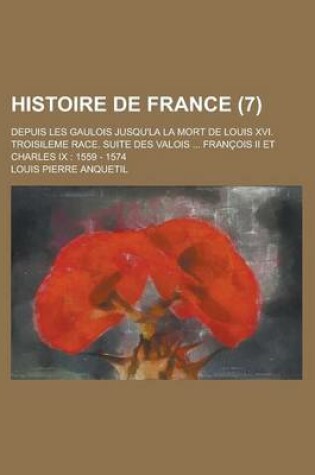 HISTOIRE DE FRANCE (7)

DEPUIS LES GAULOIS JUSQU'LA LA MORT DE LOUIS XVI. TROISILEME RACE. SUITE DES VALOIS ... FRANÇOIS II ET CHARLES IX : 1559 - 1574

LOUIS PIERRE ANQUETIL